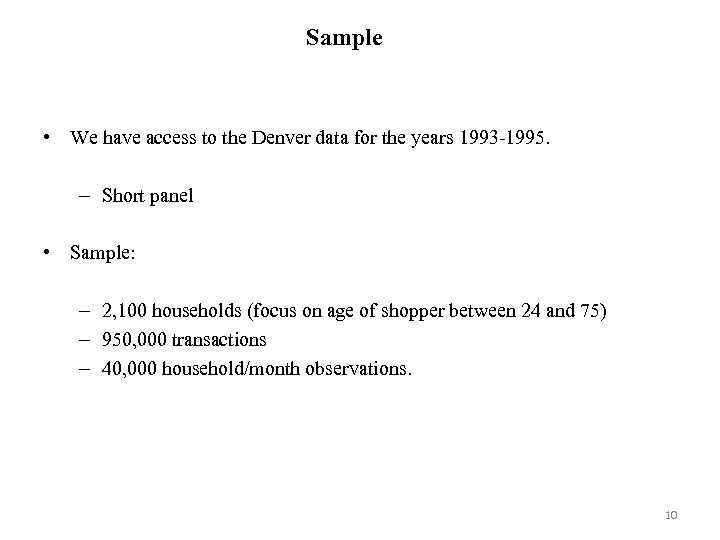 Sample

• We have access to the Denver data for the years 1993-1995.

– Short panel

• Sample:

– 2,100 households (focus on age of shopper between 24 and 75)
– 950,000 transactions
– 40,000 household/month observations.

10